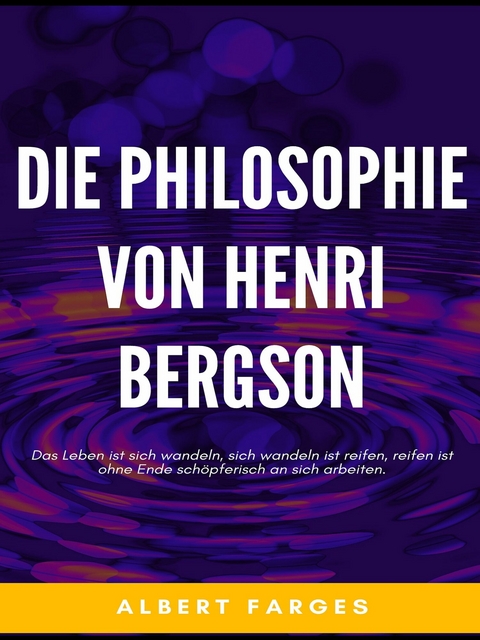 DIE PHILOSOPHIE VON HENRI BERGSON

Das Leben ist sich wandeln, sich wandeln ist reifen, reifen ist ohne Ende schöpferisch an sich arbeiten.

ALBERT FARGES